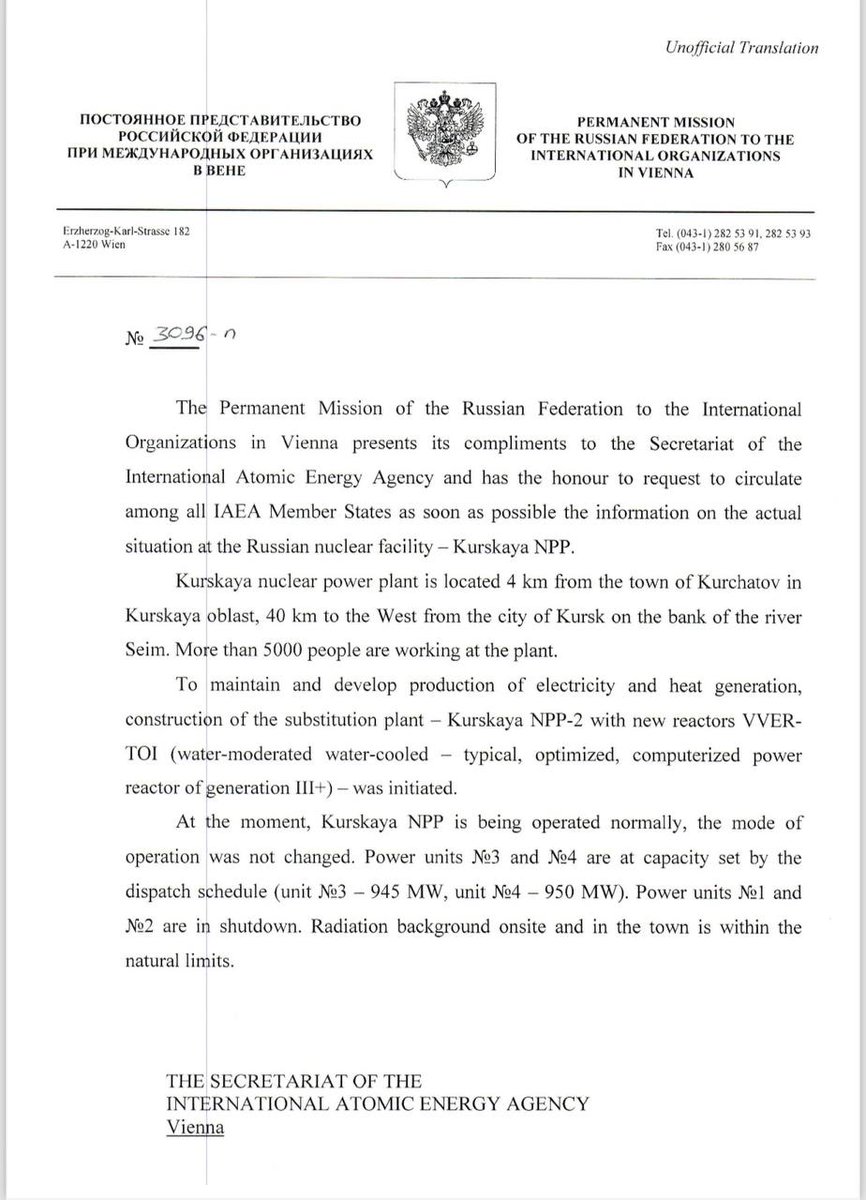 Unofficial Translation

ПОСТОЯННОЕ ПРЕДСТАВИТЕЛЬСТВО РОССИЙСКОЙ ФЕДЕРАЦИИ ПРИ МЕЖДУНАРОДНЫХ ОРГАНИЗАЦИЯХ В ВЕНЕ

PERMANENT MISSION OF THE RUSSIAN FEDERATION TO THE INTERNATIONAL ORGANIZATIONS IN VIENNA

Erzherzog-Karl-Strasse 182
A-1220 Wien

Tel. (043-1) 282 53 91, 282 53 93
Fax (043-1) 280 56 87

№ 3096-n

The Permanent Mission of the Russian Federation to the International Organizations in Vienna presents its compliments to the Secretariat of the International Atomic Energy Agency and has the honour to request to circulate among all IAEA Member States as soon as possible the information on the actual situation at the Russian nuclear facility – Kurskaya NPP.

Kurskaya nuclear power plant is located 4 km from the town of Kurchatov in Kurskaya oblast, 40 km to the West from the city of Kursk on the bank of the river Seim. More than 5000 people are working at the plant.

To maintain and develop production of electricity and heat generation, construction of the substitution plant – Kurskaya NPP-2 with new reactors VVER-TOI (water-moderated water-cooled – typical, optimized, computerized power reactor of generation III+) – was initiated.

At the moment, Kurskaya NPP is being operated normally, the mode of operation was not changed. Power units №3 and №4 are at capacity set by the dispatch schedule (unit №3 – 945 MW, unit №4 – 950 MW). Power units №1 and №2 are in shutdown. Radiation background onsite and in the town is within the natural limits.

THE SECRETARIAT OF THE
INTERNATIONAL ATOMIC ENERGY AGENCY
Vienna